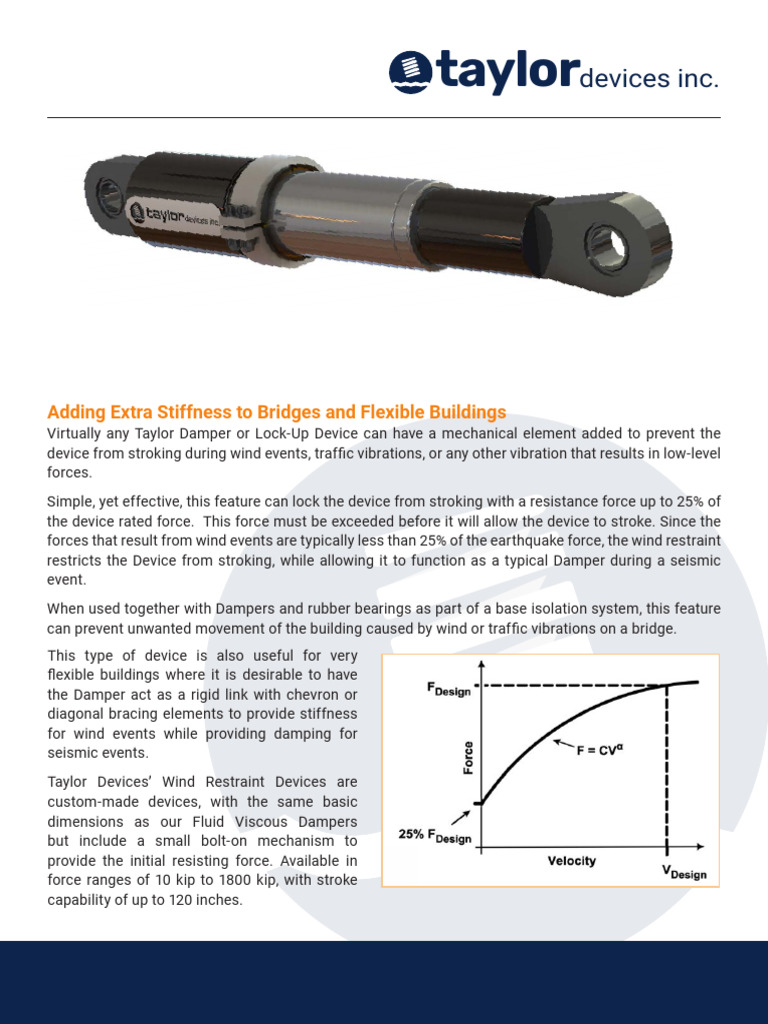 taylor devices inc.

taylor devices inc.

Adding Extra Stiffness to Bridges and Flexible Buildings

Virtually any Taylor Damper or Lock-Up Device can have a mechanical element added to prevent the device from stroking during wind events, traffic vibrations, or any other vibration that results in low-level forces.

Simple, yet effective, this feature can lock the device from stroking with a resistance force up to 25% of the device rated force. This force must be exceeded before it will allow the device to stroke. Since the forces that result from wind events are typically less than 25% of the earthquake force, the wind restraint restricts the Device from stroking, while allowing it to function as a typical Damper during a seismic event.

When used together with Dampers and rubber bearings as part of a base isolation system, this feature can prevent unwanted movement of the building caused by wind or traffic vibrations on a bridge.

This type of device is also useful for very flexible buildings where it is desirable to have the Damper act as a rigid link with chevron or diagonal bracing elements to provide stiffness for wind events while providing damping for seismic events.

Taylor Devices' Wind Restraint Devices are custom-made devices, with the same basic dimensions as our Fluid Viscous Dampers but include a small bolt-on mechanism to provide the initial resisting force. Available in force ranges of 10 kip to 1800 kip, with stroke capability of up to 120 inches.

$F_{Design}$

Force

$F = CV^{\alpha}$

25% $F_{Design}$

Velocity

$V_{Design}$